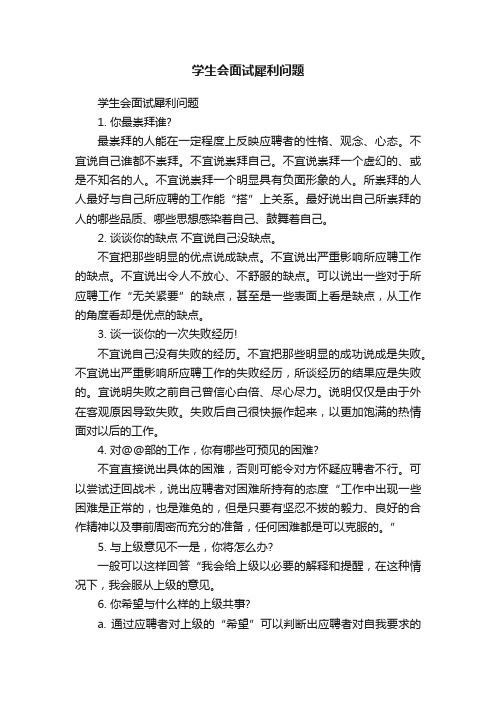 学生会面试犀利问题

学生会面试犀利问题

1. 你最崇拜谁?

最崇拜的人能在一定程度上反映应聘者的性格、观念、心态。不宜说自己谁都不崇拜。不宜说崇拜自己。不宜说崇拜一个虚幻的、或是不知名的人。不宜说崇拜一个明显具有负面形象的人。所崇拜的人人最好与自己所应聘的工作能“搭”上关系。最好说出自己所崇拜的人的哪些品质、哪些思想感染着自己、鼓舞着自己。

2. 谈谈你的缺点 不宜说自己没缺点。

不宜把那些明显的优点说成缺点。不宜说出严重影响所应聘工作的缺点。不宜说出令人不放心、不舒服的缺点。可以说出一些对于所应聘工作“无关紧要”的缺点，甚至是一些表面上看是缺点，从工作的角度看却是优点的缺点。

3. 谈一谈你的一次失败经历!

不宜说自己没有失败的经历。不宜把那些明显的成功说成是失败。不宜说出严重影响所应聘工作的失败经历，所谈经历的结果应是失败的。宜说明失败之前自己曾信心白倍、尽心尽力。说明仅仅是由于外在客观原因导致失败。失败后自己很快振作起来，以更加饱满的热情面对以后的工作。

4. 对@@部的工作，你有哪些可预见的困难?

不宜直接说出具体的困难，否则可能令对方怀疑应聘者不行。可以尝试迂回战术，说出应聘者对困难所持有的态度“工作中出现一些困难是正常的，也是难免的，但是只要有坚忍不拔的毅力、良好的合作精神以及事前周密而充分的准备，任何困难都是可以克服的。”

5. 与上级意见不一是，你将怎么办?

一般可以这样回答“我会给上级以必要的解释和提醒，在这种情况下，我会服从上级的意见。

6. 你希望与什么样的上级共事?

a. 通过应聘者对上级的“希望”可以判断出应聘者对自我要求的